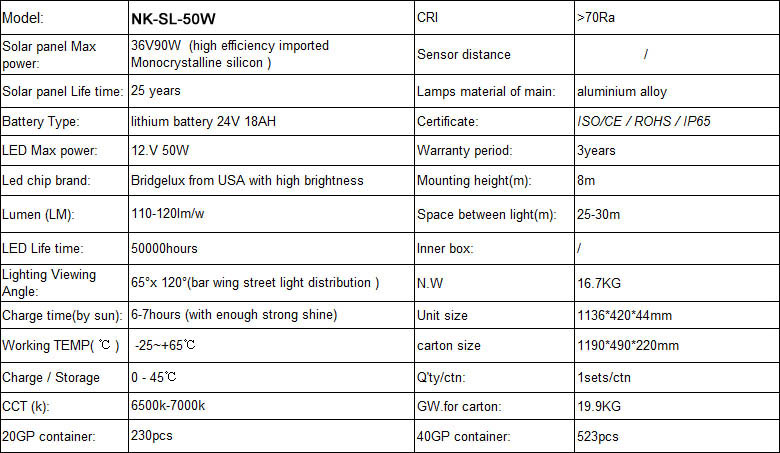 | Model: | NK-SL-50W | CRI | >70Ra |
|---|---|---|---|
| Solar panel Max power: | 36V90W (high efficiency imported Monocrystalline silicon ) | Sensor distance | / |
| Solar panel Life time: | 25 years | Lamps material of main: | aluminium alloy |
| Battery Type: | lithium battery 24V 18AH | Certificate: | ISO/CE / ROHS / IP65 |
| LED Max power: | 12.V 50W | Warranty period: | 3years |
| Led chip brand: | Bridgelux from USA with high brightness | Mounting height(m): | 8m |
| Lumen (LM): | 110-120lm/w | Space between light(m): | 25-30m |
| LED Life time: | 50000hours | Inner box: | / |
| Lighting Viewing Angle: | 65°x 120°(bar wing street light distribution ) | N.W | 16.7KG |
| Charge time(by sun): | 6-7hours (with enough strong shine) | Unit size | 1136*420*44mm |
| Working TEMP( ℃ ) | -25~+65℃ | carton size | 1190*490*220mm |
| Charge / Storage | 0 - 45℃ | Q'ty/ctn: | 1sets/ctn |
| CCT (k): | 6500k-7000k | GW.for carton: | 19.9KG |
| 20GP container: | 230pcs | 40GP container: | 523pcs |